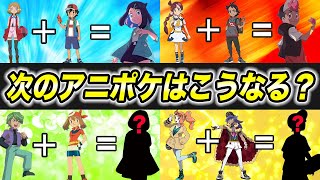 + =
+ =
次のアニポケはこうなる？
+ = ?
+ = ?